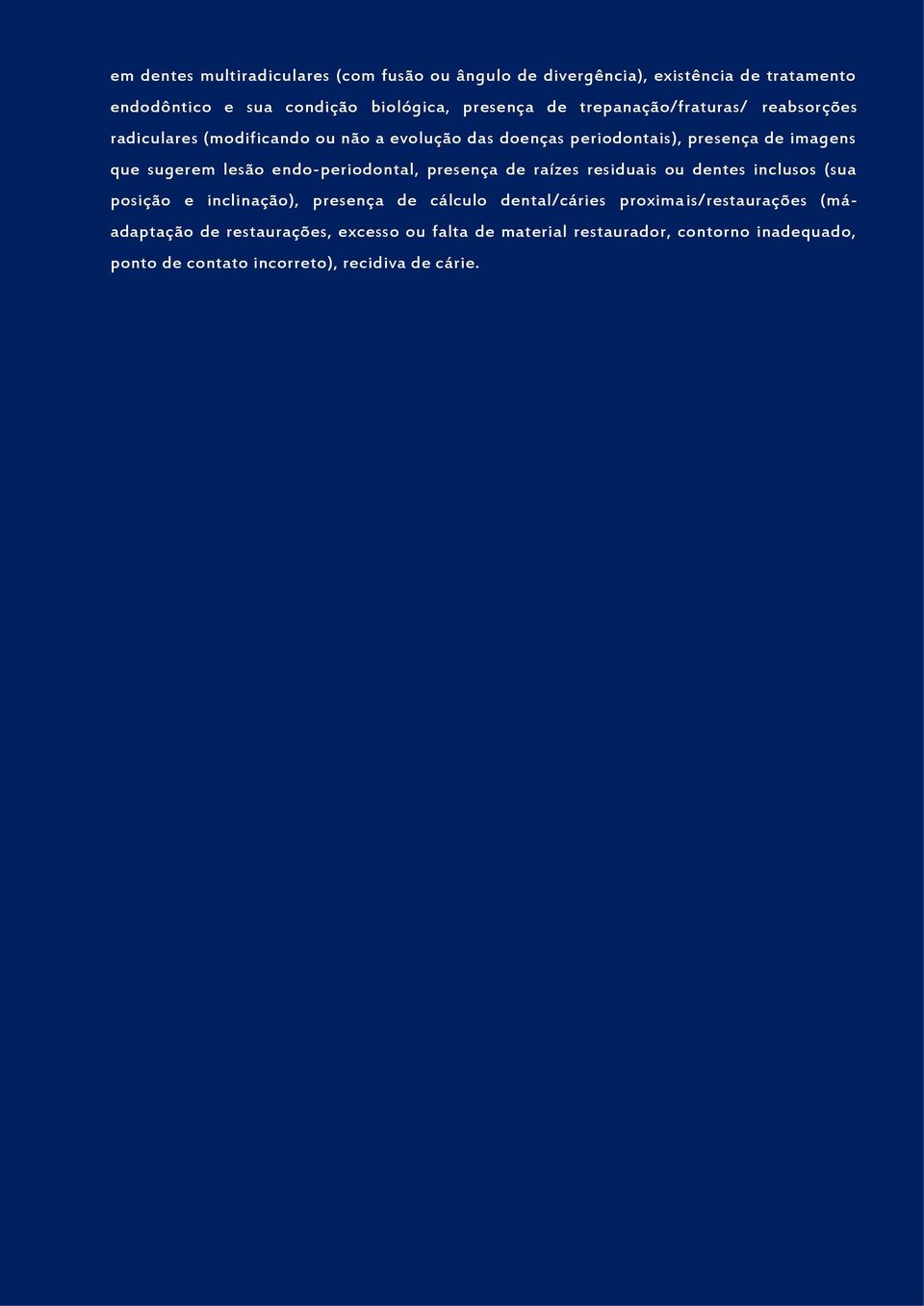 em dentes multiradiculares (com fusão ou ângulo de divergência), existência de tratamento endodôntico e sua condição biológica, presença de trepanação/fraturas/ reabsorções radiculares (modificando ou não a evolução das doenças periodontais), presença de imagens que sugerem lesão endo-periodontal, presença de raízes residuais ou dentes inclusos (sua posição e inclinação), presença de cálculo dental/cáries proximais/restaurações (má-adaptação de restaurações, excesso ou falta de material restaurador, contorno inadequado, ponto de contato incorreto), recidiva de cárie.